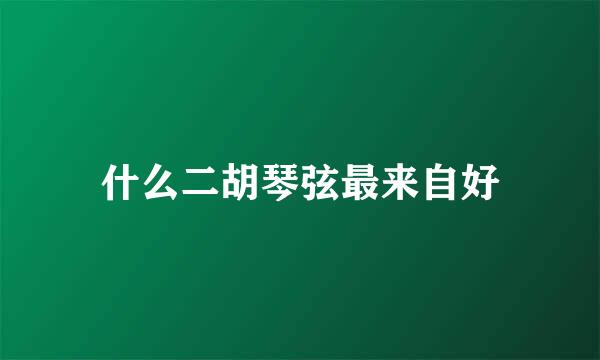 什么二胡琴弦最来自好